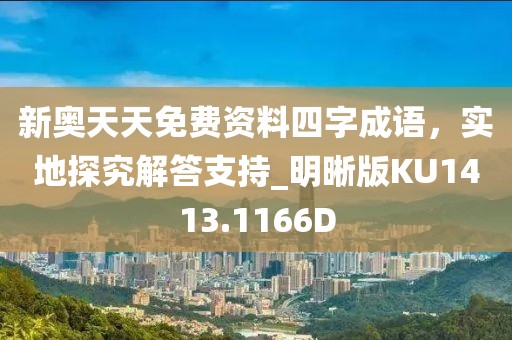 新奥天天免费资料四字成语，实地探究解答支持_明晰版KU1413.1166D